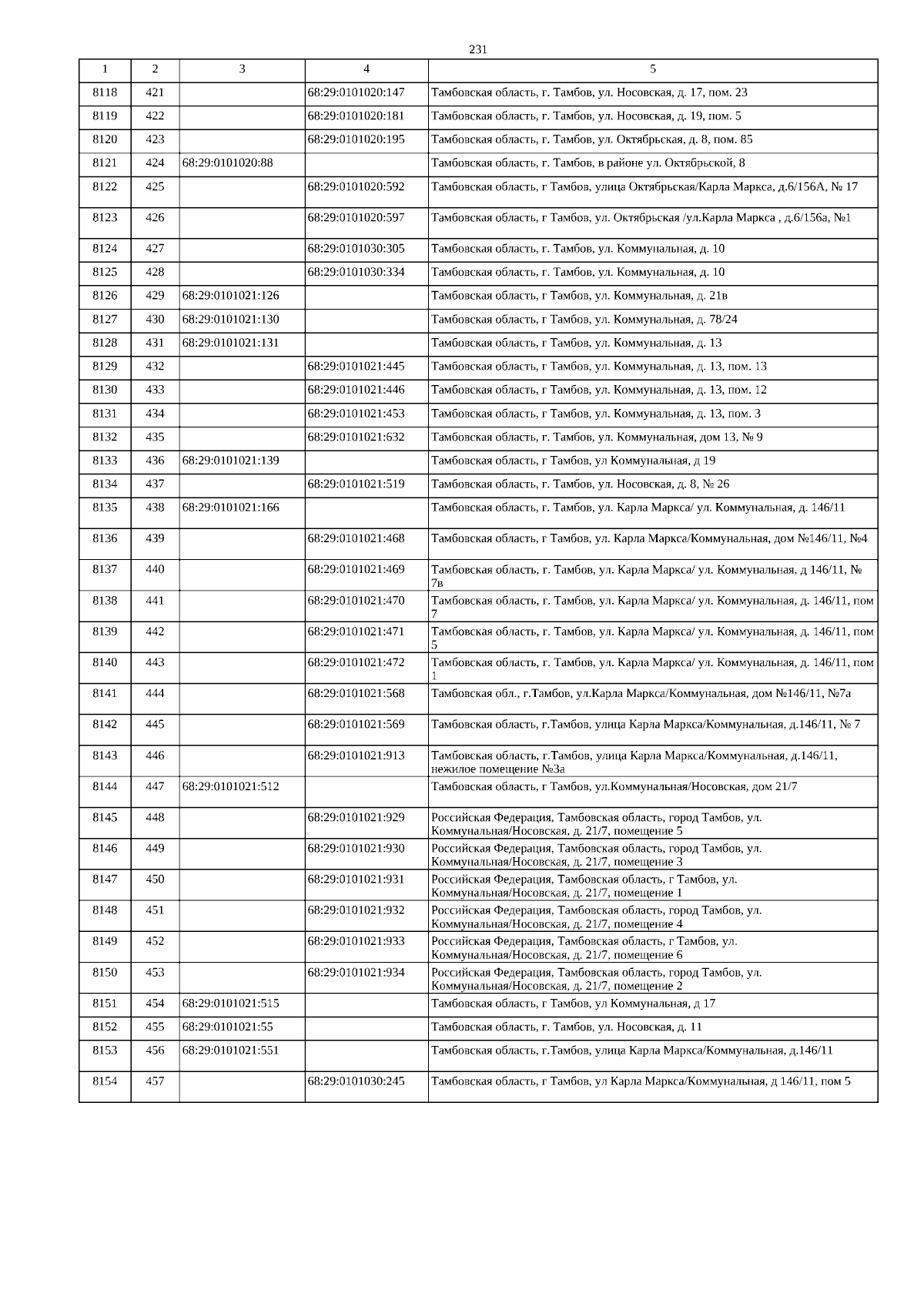 231

| 1 | 2 | 3 | 4 | 5 |
|---|---|---|---|---|
| 8118 | 421 | | 68:29:0101020:147 | Тамбовская область, г. Тамбов, ул. Носовская, д. 17, пом. 23 |
| 8119 | 422 | | 68:29:0101020:181 | Тамбовская область, г. Тамбов, ул. Носовская, д. 19, пом. 5 |
| 8120 | 423 | | 68:29:0101020:195 | Тамбовская область, г. Тамбов, ул. Октябрьская, д. 8, пом. 85 |
| 8121 | 424 | 68:29:0101020:88 | | Тамбовская область, г. Тамбов, в районе ул. Октябрьской, 8 |
| 8122 | 425 | | 68:29:0101020:592 | Тамбовская область, г Тамбов, улица Октябрьская/Карла Маркса, д.6/156А, № 17 |
| 8123 | 426 | | 68:29:0101020:597 | Тамбовская область, г Тамбов, ул. Октябрьская /ул.Карла Маркса , д.6/156а, №1 |
| 8124 | 427 | | 68:29:0101030:305 | Тамбовская область, г. Тамбов, ул. Коммунальная, д. 10 |
| 8125 | 428 | | 68:29:0101030:334 | Тамбовская область, г. Тамбов, ул. Коммунальная, д. 10 |
| 8126 | 429 | 68:29:0101021:126 | | Тамбовская область, г Тамбов, ул. Коммунальная, д. 21в |
| 8127 | 430 | 68:29:0101021:130 | | Тамбовская область, г Тамбов, ул. Коммунальная, д. 78/24 |
| 8128 | 431 | 68:29:0101021:131 | | Тамбовская область, г Тамбов, ул. Коммунальная, д. 13 |
| 8129 | 432 | | 68:29:0101021:445 | Тамбовская область, г Тамбов, ул. Коммунальная, д. 13, пом. 13 |
| 8130 | 433 | | 68:29:0101021:446 | Тамбовская область, г Тамбов, ул. Коммунальная, д. 13, пом. 12 |
| 8131 | 434 | | 68:29:0101021:453 | Тамбовская область, г Тамбов, ул. Коммунальная, д. 13, пом. 3 |
| 8132 | 435 | | 68:29:0101021:632 | Тамбовская область, г. Тамбов, ул. Коммунальная, дом 13, № 9 |
| 8133 | 436 | 68:29:0101021:139 | | Тамбовская область, г Тамбов, ул Коммунальная, д 19 |
| 8134 | 437 | | 68:29:0101021:519 | Тамбовская область, г. Тамбов, ул. Носовская, д. 8, № 26 |
| 8135 | 438 | 68:29:0101021:166 | | Тамбовская область, г. Тамбов, ул. Карла Маркса/ ул. Коммунальная, д. 146/11 |
| 8136 | 439 | | 68:29:0101021:468 | Тамбовская область, г Тамбов, ул. Карла Маркса/Коммунальная, дом №146/11, №4 |
| 8137 | 440 | | 68:29:0101021:469 | Тамбовская область, г. Тамбов, ул. Карла Маркса/ ул. Коммунальная, д 146/11, № 7в |
| 8138 | 441 | | 68:29:0101021:470 | Тамбовская область, г. Тамбов, ул. Карла Маркса/ ул. Коммунальная, д. 146/11, пом 7 |
| 8139 | 442 | | 68:29:0101021:471 | Тамбовская область, г. Тамбов, ул. Карла Маркса/ ул. Коммунальная, д. 146/11, пом 5 |
| 8140 | 443 | | 68:29:0101021:472 | Тамбовская область, г. Тамбов, ул. Карла Маркса/ ул. Коммунальная, д. 146/11, пом 1 |
| 8141 | 444 | | 68:29:0101021:568 | Тамбовская обл., г.Тамбов, ул.Карла Маркса/Коммунальная, дом №146/11, №7а |
| 8142 | 445 | | 68:29:0101021:569 | Тамбовская область, г.Тамбов, улица Карла Маркса/Коммунальная, д.146/11, № 7 |
| 8143 | 446 | | 68:29:0101021:913 | Тамбовская область, г.Тамбов, улица Карла Маркса/Коммунальная, д.146/11, нежилое помещение №3а |
| 8144 | 447 | 68:29:0101021:512 | | Тамбовская область, г Тамбов, ул.Коммунальная/Носовская, дом 21/7 |
| 8145 | 448 | | 68:29:0101021:929 | Российская Федерация, Тамбовская область, город Тамбов, ул. Коммунальная/Носовская, д. 21/7, помещение 5 |
| 8146 | 449 | | 68:29:0101021:930 | Российская Федерация, Тамбовская область, город Тамбов, ул. Коммунальная/Носовская, д. 21/7, помещение 3 |
| 8147 | 450 | | 68:29:0101021:931 | Российская Федерация, Тамбовская область, г Тамбов, ул. Коммунальная/Носовская, д. 21/7, помещение 1 |
| 8148 | 451 | | 68:29:0101021:932 | Российская Федерация, Тамбовская область, город Тамбов, ул. Коммунальная/Носовская, д. 21/7, помещение 4 |
| 8149 | 452 | | 68:29:0101021:933 | Российская Федерация, Тамбовская область, г Тамбов, ул. Коммунальная/Носовская, д. 21/7, помещение 6 |
| 8150 | 453 | | 68:29:0101021:934 | Российская Федерация, Тамбовская область, город Тамбов, ул. Коммунальная/Носовская, д. 21/7, помещение 2 |
| 8151 | 454 | 68:29:0101021:515 | | Тамбовская область, г Тамбов, ул Коммунальная, д 17 |
| 8152 | 455 | 68:29:0101021:55 | | Тамбовская область, г. Тамбов, ул. Носовская, д. 11 |
| 8153 | 456 | 68:29:0101021:551 | | Тамбовская область, г.Тамбов, улица Карла Маркса/Коммунальная, д.146/11 |
| 8154 | 457 | | 68:29:0101030:245 | Тамбовская область, г Тамбов, ул Карла Маркса/Коммунальная, д 146/11, пом 5 |